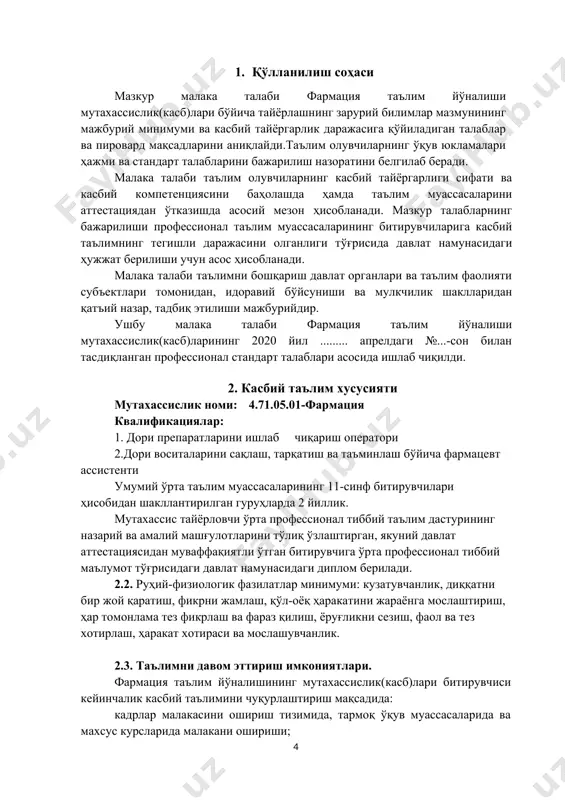 1. Қўлланилиш соҳаси

Мазкур малака талаби Фармация таълим йўналиши мутахассислик(касб)лари бўйича тайёрлашнинг зарурий билимлар мазмунининг мажбурий минимуми ва касбий тайёргарлик даражасига қўйиладиган талаблар ва пировард мақсадларини аниқлайди.Таълим олувчиларнинг ўқув юкламалари ҳажми ва стандарт талабларини бажарилиш назоратини белгилаб беради.

Малака талаби таълим олувчиларнинг касбий тайёргарлиги сифати ва касбий компетенциясини баҳолашда ҳамда таълим муассасаларини аттестациядан ўтказишда асосий мезон ҳисобланади. Мазкур талабларнинг бажарилиши профессионал таълим муассасаларининг битирувчиларига касбий таълимнинг тегишли даражасини олганлиги тўғрисида давлат намунасидаги ҳужжат берилиши учун асос ҳисобланади.

Малака талаби таълимни бошқариш давлат органлари ва таълим фаолияти субъектлари томонидан, идоравий бўйсуниши ва мулкчилик шаклларидан қатъий назар, тадбиқ этилиши мажбурийдир.

Ушбу малака талаби Фармация таълим йўналиши мутахассислик(касб)ларининг 2020 йил ......... апрелдаги №...-сон билан тасдиқланган профессионал стандарт талаблари асосида ишлаб чиқилди.

2. Касбий таълим хусусияти

Мутахассислик номи: 4.71.05.01-Фармация

Квалификациялар:

1. Дори препаратларини ишлаб чиқариш оператори

2.Дори воситаларини сақлаш, тарқатиш ва таъминлаш бўйича фармацевт ассистенти

Умумий ўрта таълим муассасаларининг 11-синф битирувчилари ҳисобидан шакллантирилган гуруҳларда 2 йиллик.

Мутахассис тайёрловчи ўрта профессионал тиббий таълим дастурининг назарий ва амалий машғулотларини тўлиқ ўзлаштирган, якуний давлат аттестациясидан муваффақиятли ўтган битирувчига ўрта профессионал тиббий маълумот тўғрисидаги давлат намунасидаги диплом берилади.

2.2. Руҳий-физиологик фазилатлар минимуми: кузатувчанлик, диққатни бир жой қаратиш, фикрни жамлаш, қўл-оёқ ҳаракатини жараёнга мослаштириш, ҳар томонлама тез фикрлаш ва фараз қилиш, ёруғликни сезиш, фаол ва тез хотирлаш, ҳаракат хотираси ва мослашувчанлик.

2.3. Таълимни давом эттириш имкониятлари.

Фармация таълим йўналишининг мутахассислик(касб)лари битирувчиси кейинчалик касбий таълимини чуқурлаштириш мақсадида:

кадрлар малакасини ошириш тизимида, тармоқ ўқув муассасаларида ва махсус курсларида малакани ошириши;

4